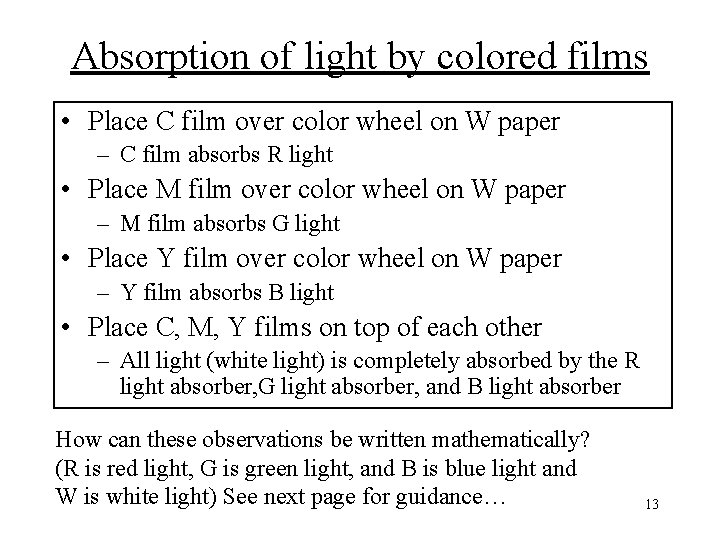 Absorption of light by colored films

• Place C film over color wheel on W paper
– C film absorbs R light
• Place M film over color wheel on W paper
– M film absorbs G light
• Place Y film over color wheel on W paper
– Y film absorbs B light
• Place C, M, Y films on top of each other
– All light (white light) is completely absorbed by the R light absorber,G light absorber, and B light absorber

How can these observations be written mathematically? (R is red light, G is green light, and B is blue light and W is white light) See next page for guidance…

13